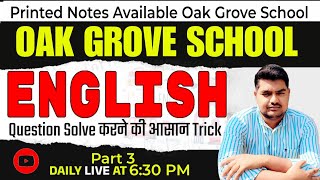 Printed Notes Available Oak Grove School

OAK GROVE SCHOOL

ENGLISH

Question Solve करने की आसान Trick

Part 3
DAILY LIVE AT 6:30 PM